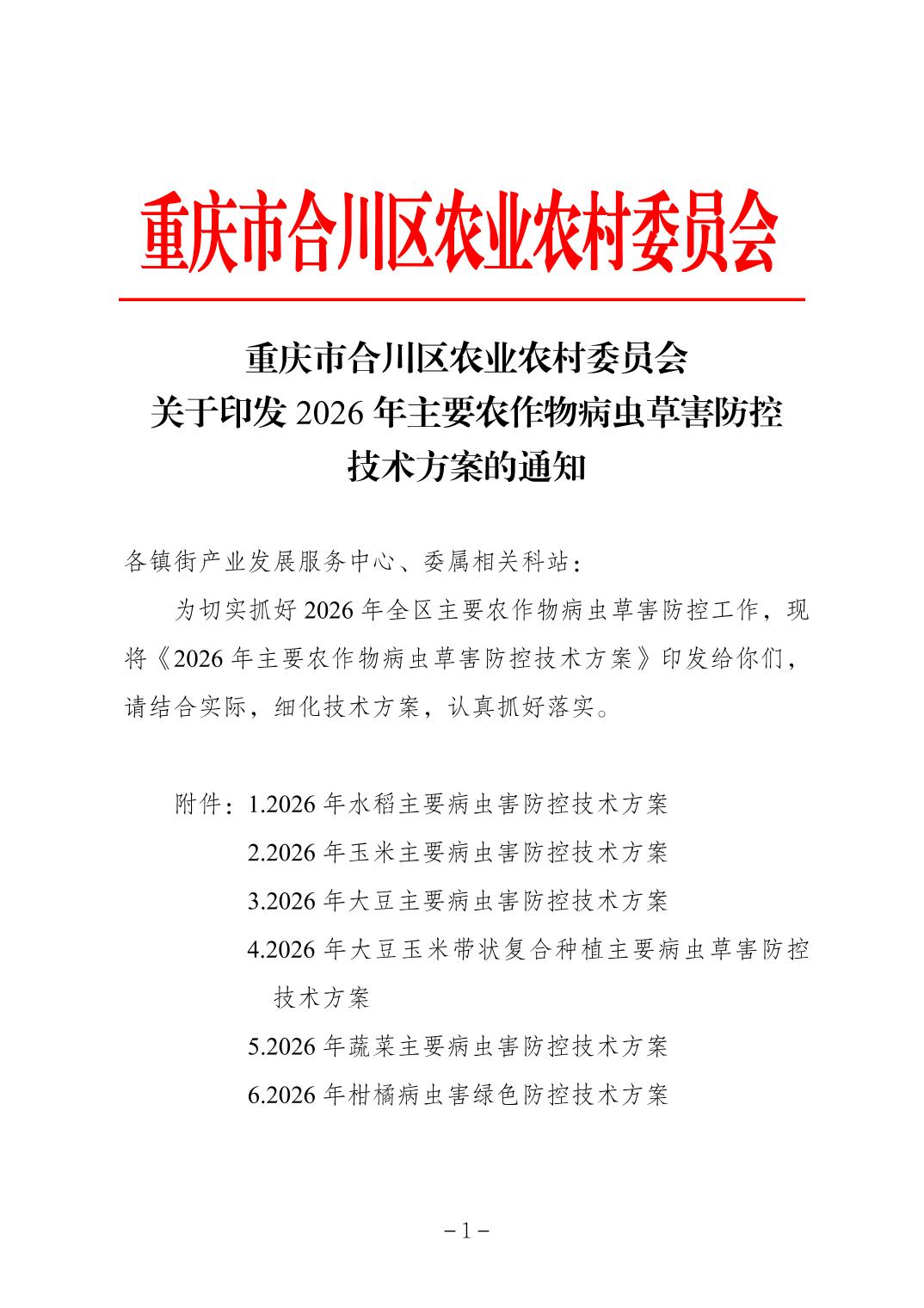 重庆市合川区农业农村委员会

重庆市合川区农业农村委员会
关于印发2026年主要农作物病虫草害防控
技术方案的通知

各镇街产业发展服务中心、委属相关科站：

为切实抓好2026年全区主要农作物病虫草害防控工作，现将《2026年主要农作物病虫草害防控技术方案》印发给你们，请结合实际，细化技术方案，认真抓好落实。

附件：1.2026年水稻主要病虫害防控技术方案
2.2026年玉米主要病虫害防控技术方案
3.2026年大豆主要病虫害防控技术方案
4.2026年大豆玉米带状复合种植主要病虫草害防控技术方案
5.2026年蔬菜主要病虫害防控技术方案
6.2026年柑橘病虫害绿色防控技术方案

－1－